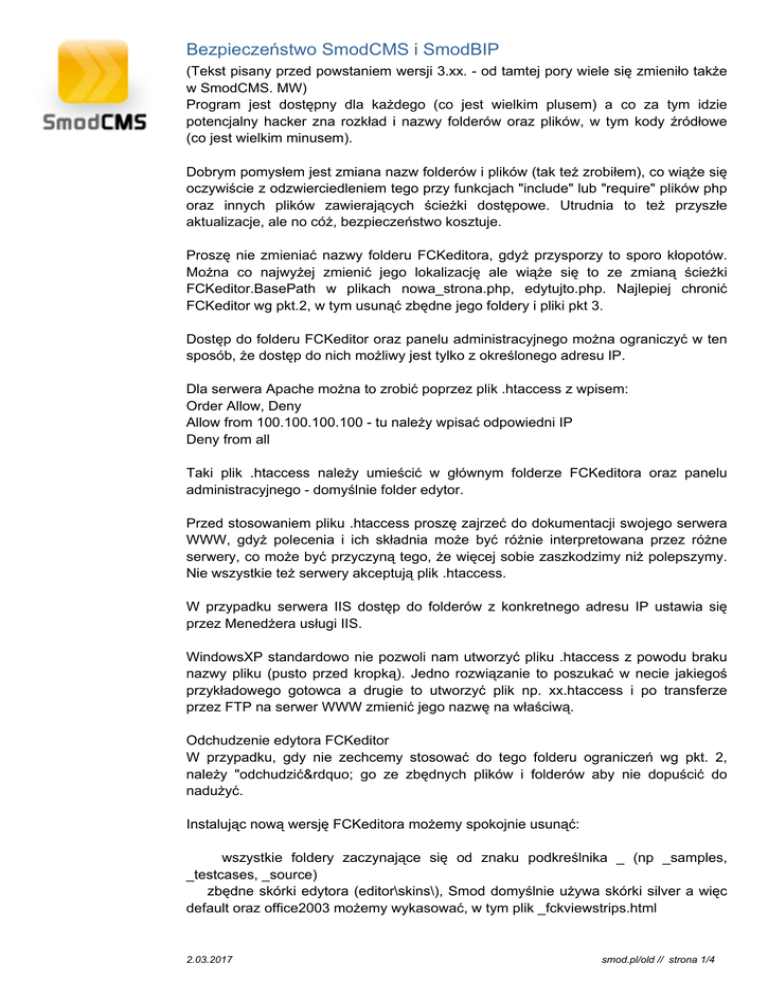 SmodCMS

Bezpieczeństwo SmodCMS i SmodBIP

(Tekst pisany przed powstaniem wersji 3.xx. - od tamtej pory wiele się zmieniło także w SmodCMS. MW)
Program jest dostępny dla każdego (co jest wielkim plusem) a co za tym idzie potencjalny hacker zna rozkład i nazwy folderów oraz plików, w tym kody źródłowe (co jest wielkim minusem).

Dobrym pomysłem jest zmiana nazw folderów i plików (tak też zrobiłem), co wiąże się oczywiście z odzwierciedleniem tego przy funkcjach "include" lub "require" plików php oraz innych plików zawierających ścieżki dostępowe. Utrudnia to też przyszłe aktualizacje, ale no cóż, bezpieczeństwo kosztuje.

Proszę nie zmieniać nazwy folderu FCKeditora, gdyż przysporzy to sporo kłopotów. Można co najwyżej zmienić jego lokalizację ale wiąże się to ze zmianą ścieżki FCKeditor.BasePath w plikach nowa_strona.php, edytujto.php. Najlepiej chronić FCKeditor wg pkt.2, w tym usunąć zbędne jego foldery i pliki pkt 3.

Dostęp do folderu FCKeditor oraz panelu administracyjnego można ograniczyć w ten sposób, że dostęp do nich możliwy jest tylko z określonego adresu IP.

Dla serwera Apache można to zrobić poprzez plik .htaccess z wpisem:
Order Allow, Deny
Allow from 100.100.100.100 - tu należy wpisać odpowiedni IP
Deny from all

Taki plik .htaccess należy umieścić w głównym folderze FCKeditora oraz panelu administracyjnego - domyślnie folder edytor.

Przed stosowaniem pliku .htaccess proszę zajrzeć do dokumentacji swojego serwera WWW, gdyż polecenia i ich składnia może być różnie interpretowana przez różne serwery, co może być przyczyną tego, że więcej sobie zaszkodzimy niż polepszymy. Nie wszystkie też serwery akceptują plik .htaccess.

W przypadku serwera IIS dostęp do folderów z konkretnego adresu IP ustawia się przez Menedżera usługi IIS.

WindowsXP standardowo nie pozwoli nam utworzyć pliku .htaccess z powodu braku nazwy pliku (pusto przed kropką). Jedno rozwiązanie to poszukać w necie jakiegoś przykładowego gotowca a drugie to utworzyć plik np. xx.htaccess i po transferze przez FTP na serwer WWW zmienić jego nazwę na właściwą.

Odchudzenie edytora FCKeditor
W przypadku, gdy nie zechcemy stosować do tego folderu ograniczeń wg pkt. 2, należy "odchudzić&rdquo; go ze zbędnych plików i folderów aby nie dopuścić do nadużyć.

Instalując nową wersję FCKeditora możemy spokojnie usunąć:

wszystkie foldery zaczynające się od znaku podkreślnika _ (np _samples, _testcases, _source)
zbędne skórki edytora (editor\skins\), Smod domyślnie używa skórki silver a więc default oraz office2003 możemy wykasować, w tym plik _fckviewstrips.html

2.03.2017

smod.pl/old // strona 1/4